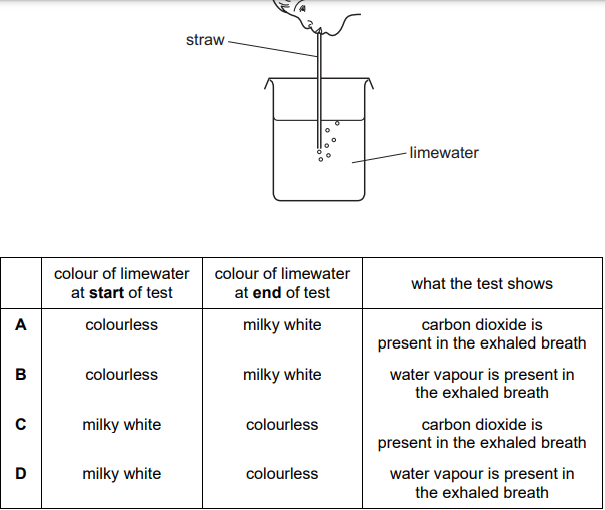 straw

limewater

|  | colour of limewater at start of test | colour of limewater at end of test | what the test shows |
|---|---|---|---|
| A | colourless | milky white | carbon dioxide is present in the exhaled breath |
| B | colourless | milky white | water vapour is present in the exhaled breath |
| C | milky white | colourless | carbon dioxide is present in the exhaled breath |
| D | milky white | colourless | water vapour is present in the exhaled breath |